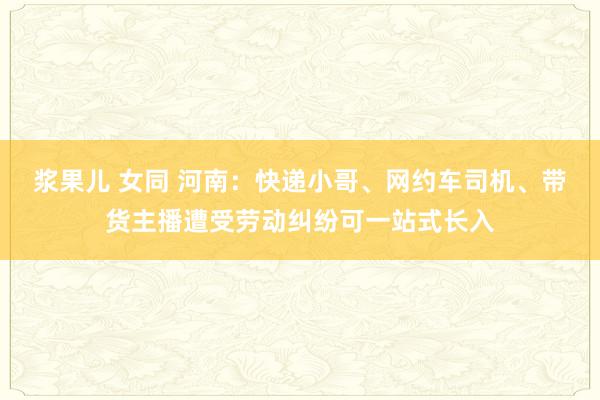 浆果儿 女同 河南：快递小哥、网约车司机、带货主播遭受劳动纠纷可一站式长入